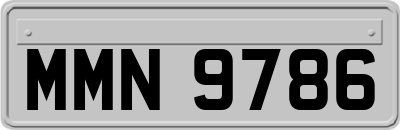 MMN 9786